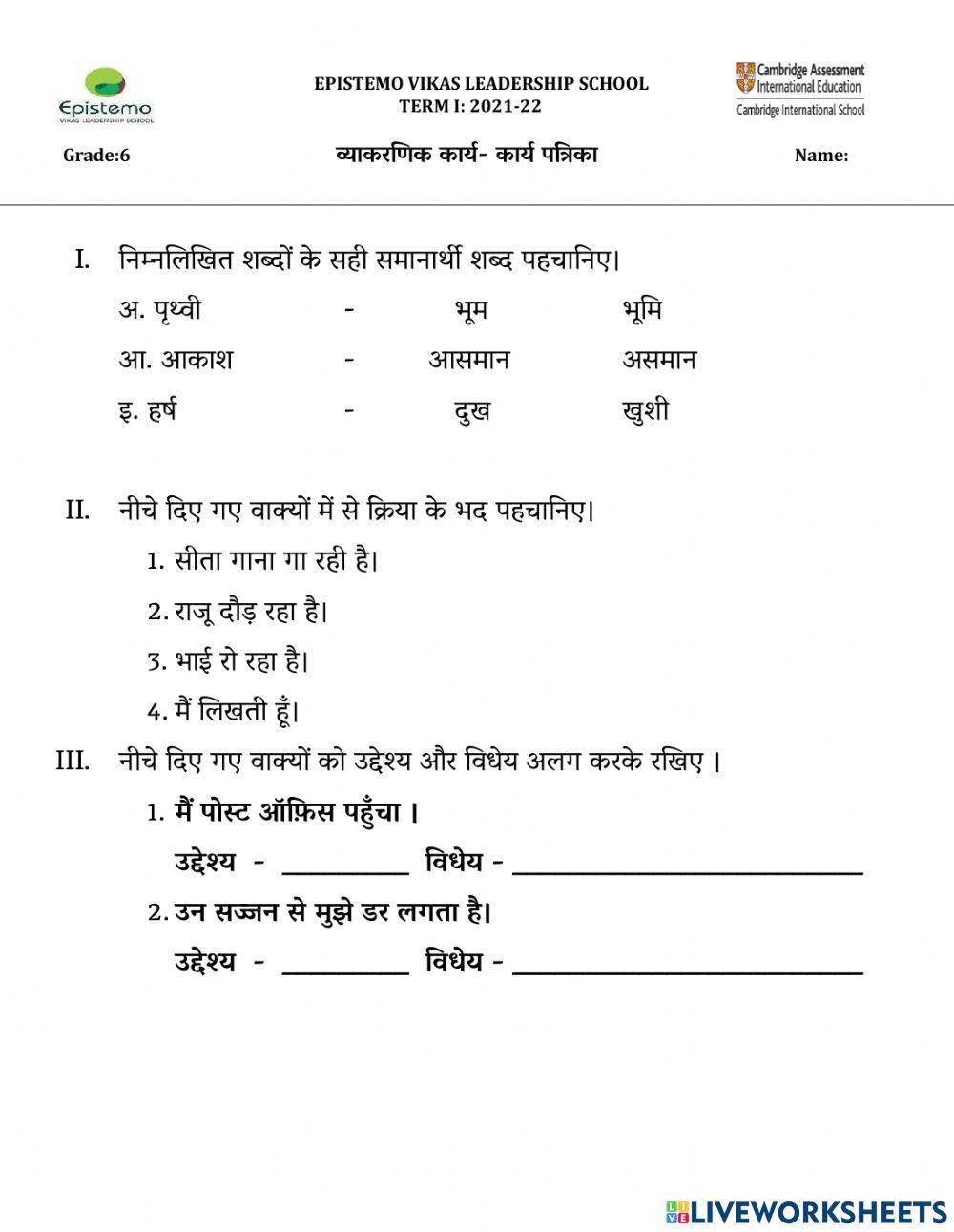 Epistemo
VIKAS LEADERSHIP SCHOOL

EPISTEMO VIKAS LEADERSHIP SCHOOL
TERM I: 2021-22

Cambridge Assessment International Education
Cambridge International School

Grade:6

व्याकरणिक कार्य- कार्य पत्रिका

Name:

I. निम्नलिखित शब्दों के सही समानार्थी शब्द पहचानिए।

अ. पृथ्वी - भूम भूमि

आ. आकाश - आसमान असमान

इ. हर्ष - दुख खुशी

II. नीचे दिए गए वाक्यों में से क्रिया के भद पहचानिए।

1. सीता गाना गा रही है।

2. राजू दौड़ रहा है।

3. भाई रो रहा है।

4. मैं लिखती हूँ।

III. नीचे दिए गए वाक्यों को उद्देश्य और विधेय अलग करके रखिए ।

1. मैं पोस्ट ऑफ़िस पहुँचा ।

उद्देश्य - __________ विधेय - ____________________________

2. उन सज्जन से मुझे डर लगता है।

उद्देश्य - __________ विधेय - ____________________________

LIVEWORKSHEETS